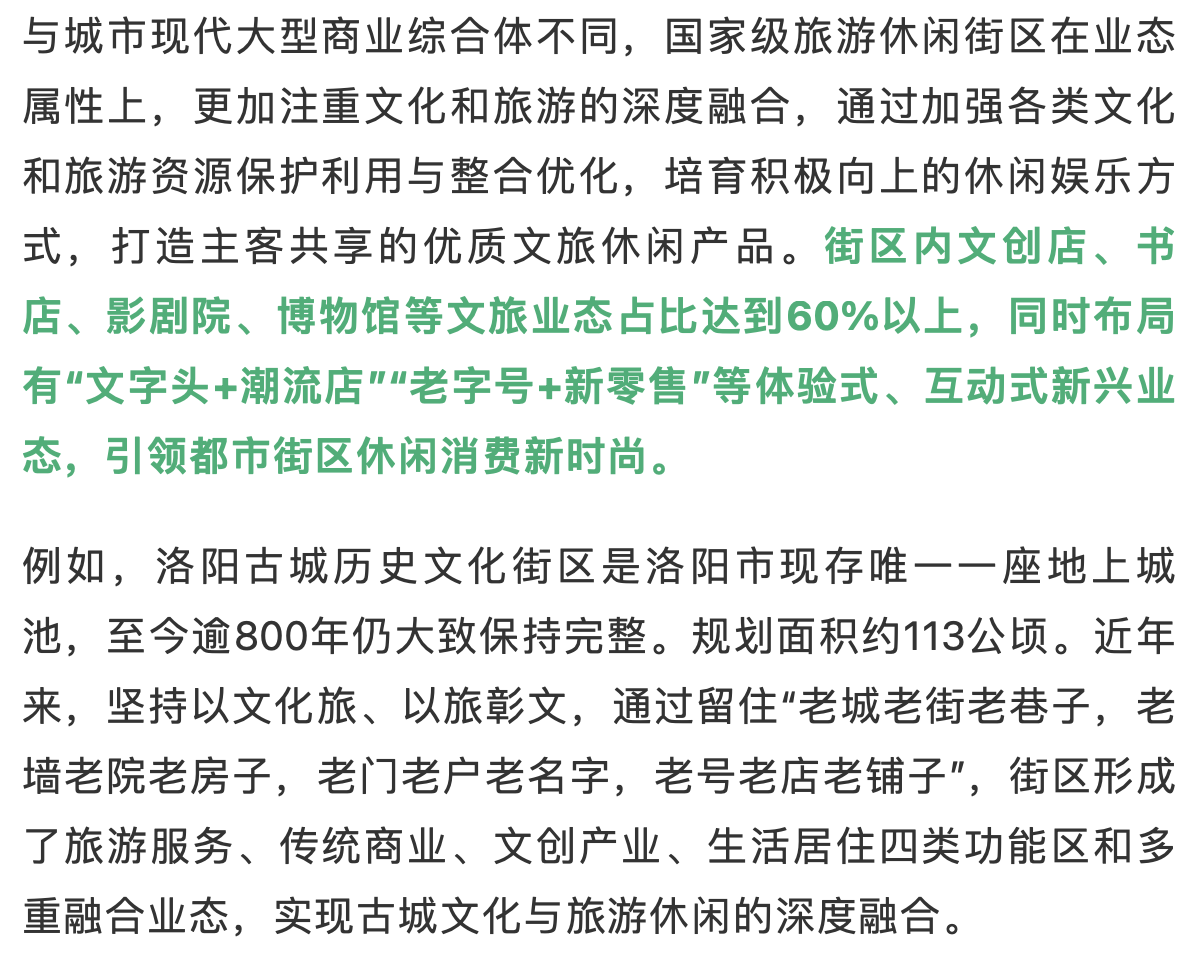 与城市现代大型商业综合体不同，国家级旅游休闲街区在业态属性上，更加注重文化和旅游的深度融合，通过加强各类文化和旅游资源保护利用与整合优化，培育积极向上的休闲娱乐方式，打造主客共享的优质文旅休闲产品。街区内文创店、书店、影剧院、博物馆等文旅业态占比达到60%以上，同时布局有“文字头+潮流店”“老字号+新零售”等体验式、互动式新兴业态，引领都市街区休闲消费新时尚。

例如，洛阳古城历史文化街区是洛阳市现存唯一一座地上城池，至今逾800年仍大致保持完整。规划面积约113公顷。近年来，坚持以文化旅、以旅彰文，通过留住“老城老街老巷子，老墙老院老房子，老门老户老名字，老号老店老铺子”，街区形成了旅游服务、传统商业、文创产业、生活居住四类功能区和多重融合业态，实现古城文化与旅游休闲的深度融合。